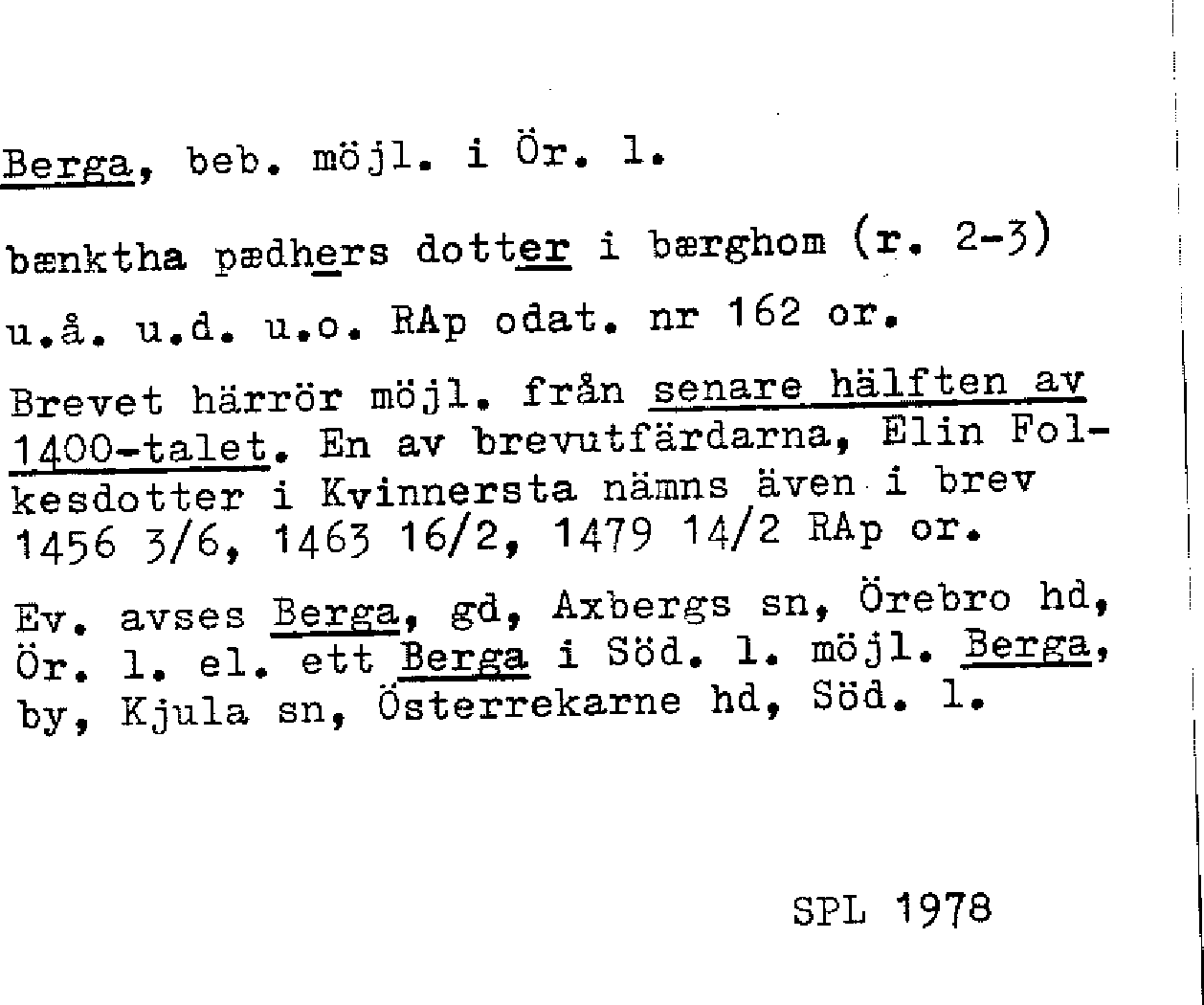 Berga, beb. möjl. i Ör. l.

bænktha pædhers dotter i bærghom (r. 2-3)

u.å. u.d. u.o. RAp odat. nr 162 or.

Brevet härrör möjl. från senare hälften av 1400-talet. En av brevutfärdarna, Elin Folkesdotter i Kvinnersta nämns även i brev 1456 3/6, 1463 16/2, 1479 14/2 RAp or.

Ev. avses Berga, gd, Axbergs sn, Örebro hd, Ör. l. el. ett Berga i Söd. l. möjl. Berga, by, Kjula sn, Österrekarne hd, Söd. l.

SPL 1978